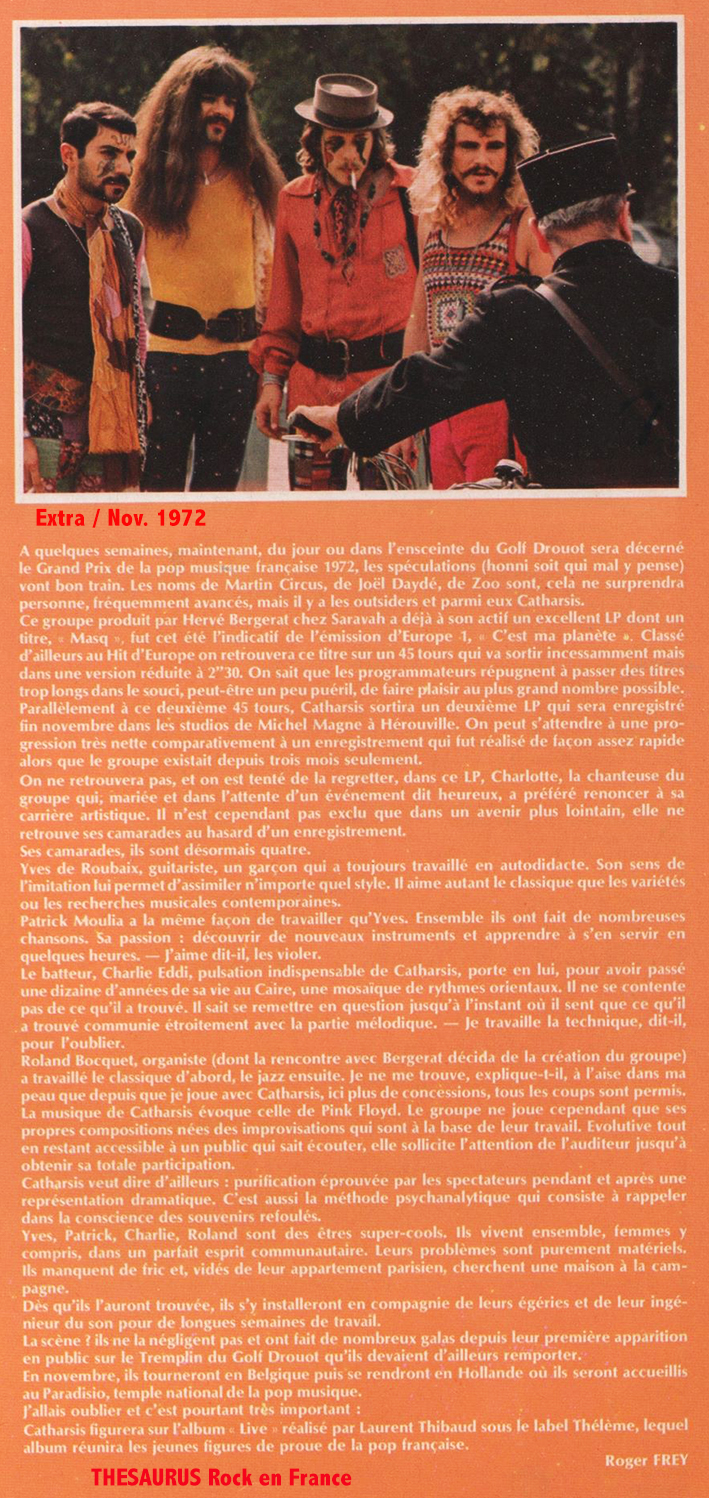 Extra / Nov. 1972

A quelques semaines, maintenant, du jour ou dans l'ensceinte du Golf Drouot sera décerné le Grand Prix de la pop musique française 1972, les spéculations (honni soit qui mal y pense) vont bon train. Les noms de Martin Circus, de Joël Daydé, de Zoo sont, cela ne surprendra personne, fréquemment avancés, mais il y a les outsiders et parmi eux Catharsis.
Ce groupe produit par Hervé Bergerat chez Saravah a déjà à son actif un excellent LP dont un titre, « Masq », fut cet été l'indicatif de l'émission d'Europe 1, « C'est ma planète ». Classé d'ailleurs au Hit d'Europe on retrouvera ce titre sur un 45 tours qui va sortir incessamment mais dans une version réduite à 2"30. On sait que les programmateurs répugnent à passer des titres trop longs dans le souci, peut-être un peu puéril, de faire plaisir au plus grand nombre possible. Parallèlement à ce deuxième 45 tours, Catharsis sortira un deuxième LP qui sera enregistré fin novembre dans les studios de Michel Magne à Hérouville. On peut s'attendre à une progression très nette comparativement à un enregistrement qui fut réalisé de façon assez rapide alors que le groupe existait depuis trois mois seulement.
On ne retrouvera pas, et on est tenté de la regretter, dans ce LP, Charlotte, la chanteuse du groupe qui, mariée et dans l'attente d'un événement dit heureux, a préféré renoncer à sa carrière artistique. Il n'est cependant pas exclu que dans un avenir plus lointain, elle ne retrouve ses camarades au hasard d'un enregistrement.
Ses camarades, ils sont désormais quatre.
Yves de Roubaix, guitariste, un garçon qui a toujours travaillé en autodidacte. Son sens de l'imitation lui permet d'assimiler n'importe quel style. Il aime autant le classique que les variétés ou les recherches musicales contemporaines.
Patrick Moulia a la même façon de travailler qu'Yves. Ensemble ils ont fait de nombreuses chansons. Sa passion : découvrir de nouveaux instruments et apprendre à s'en servir en quelques heures. — J'aime dit-il, les violer.
Le batteur, Charlie Eddi, pulsation indispensable de Catharsis, porte en lui, pour avoir passé une dizaine d'années de sa vie au Caire, une mosaïque de rythmes orientaux. Il ne se contente pas de ce qu'il a trouvé. Il sait se remettre en question jusqu'à l'instant où il sent que ce qu'il a trouvé communie étroitement avec la partie mélodique. — Je travaille la technique, dit-il, pour l'oublier.
Roland Bocquet, organiste (dont la rencontre avec Bergerat décida de la création du groupe) a travaillé le classique d'abord, le jazz ensuite. Je ne me trouve, explique-t-il, à l'aise dans ma peau que depuis que je joue avec Catharsis, ici plus de concessions, tous les coups sont permis.
La musique de Catharsis évoque celle de Pink Floyd. Le groupe ne joue cependant que ses propres compositions nées des improvisations qui sont à la base de leur travail. Evolutive tout en restant accessible à un public qui sait écouter, elle sollicite l'attention de l'auditeur jusqu'à obtenir sa totale participation.
Catharsis veut dire d'ailleurs : purification éprouvée par les spectateurs pendant et après une représentation dramatique. C'est aussi la méthode psychanalytique qui consiste à rappeler dans la conscience des souvenirs refoulés.
Yves, Patrick, Charlie, Roland sont des êtres super-cools. Ils vivent ensemble, femmes y compris, dans un parfait esprit communautaire. Leurs problèmes sont purement matériels. Ils manquent de fric et, vidés de leur appartement parisien, cherchent une maison à la campagne.
Dès qu'ils l'auront trouvée, ils s'y installeront en compagnie de leurs égéries et de leur ingénieur du son pour de longues semaines de travail.
La scène ? ils ne la négligent pas et ont fait de nombreux galas depuis leur première apparition en public sur le Tremplin du Golf Drouot qu'ils devaient d'ailleurs remporter.
En novembre, ils tourneront en Belgique puis se rendront en Hollande où ils seront accueillis au Paradisio, temple national de la pop musique.
J'allais oublier et c'est pourtant très important :
Catharsis figurera sur l'album « Live » réalisé par Laurent Thibaud sous le label Thélème, lequel album réunira les jeunes figures de proue de la pop française.

Roger FREY

THESAURUS Rock en France